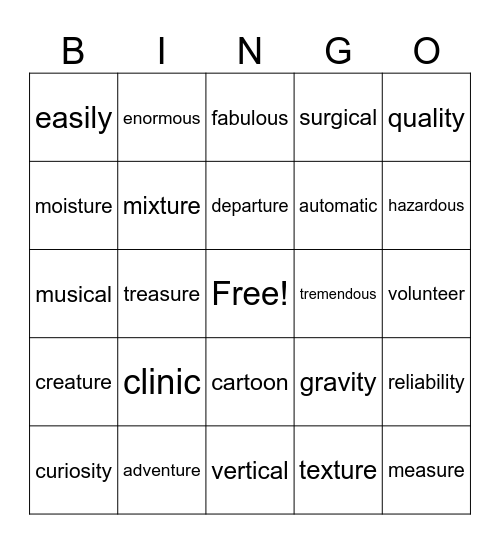 | B | I | N | G | O |
|---|---|---|---|---|
| easily | enormous | fabulous | surgical | quality |
| moisture | mixture | departure | automatic | hazardous |
| musical | treasure | Free! | tremendous | volunteer |
| creature | clinic | cartoon | gravity | reliability |
| curiosity | adventure | vertical | texture | measure |